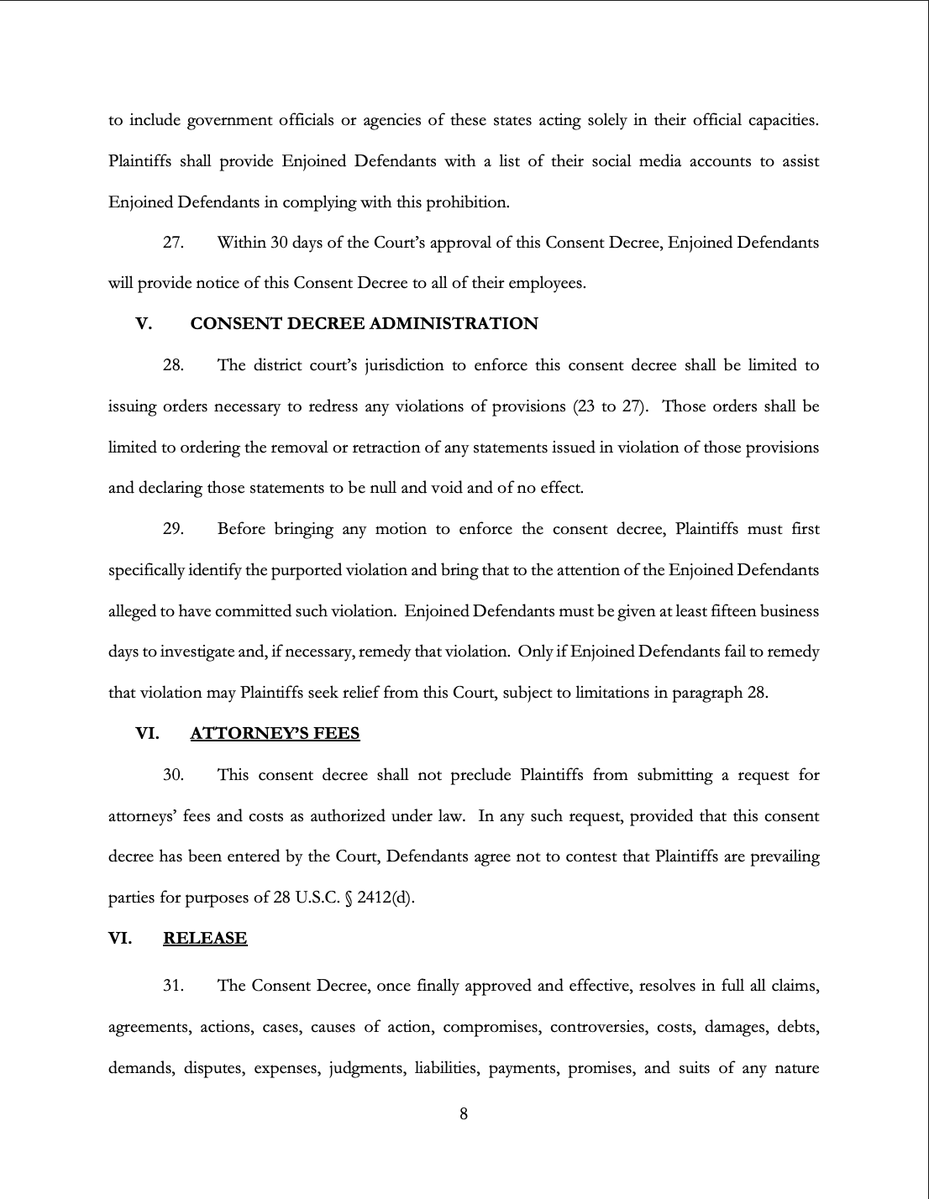 to include government officials or agencies of these states acting solely in their official capacities. Plaintiffs shall provide Enjoined Defendants with a list of their social media accounts to assist Enjoined Defendants in complying with this prohibition.

27. Within 30 days of the Court's approval of this Consent Decree, Enjoined Defendants will provide notice of this Consent Decree to all of their employees.

V. CONSENT DECREE ADMINISTRATION

28. The district court's jurisdiction to enforce this consent decree shall be limited to issuing orders necessary to redress any violations of provisions (23 to 27). Those orders shall be limited to ordering the removal or retraction of any statements issued in violation of those provisions and declaring those statements to be null and void and of no effect.

29. Before bringing any motion to enforce the consent decree, Plaintiffs must first specifically identify the purported violation and bring that to the attention of the Enjoined Defendants alleged to have committed such violation. Enjoined Defendants must be given at least fifteen business days to investigate and, if necessary, remedy that violation. Only if Enjoined Defendants fail to remedy that violation may Plaintiffs seek relief from this Court, subject to limitations in paragraph 28.

VI. ATTORNEY'S FEES

30. This consent decree shall not preclude Plaintiffs from submitting a request for attorneys' fees and costs as authorized under law. In any such request, provided that this consent decree has been entered by the Court, Defendants agree not to contest that Plaintiffs are prevailing parties for purposes of 28 U.S.C. § 2412(d).

VI. RELEASE

31. The Consent Decree, once finally approved and effective, resolves in full all claims, agreements, actions, cases, causes of action, compromises, controversies, costs, damages, debts, demands, disputes, expenses, judgments, liabilities, payments, promises, and suits of any nature

8